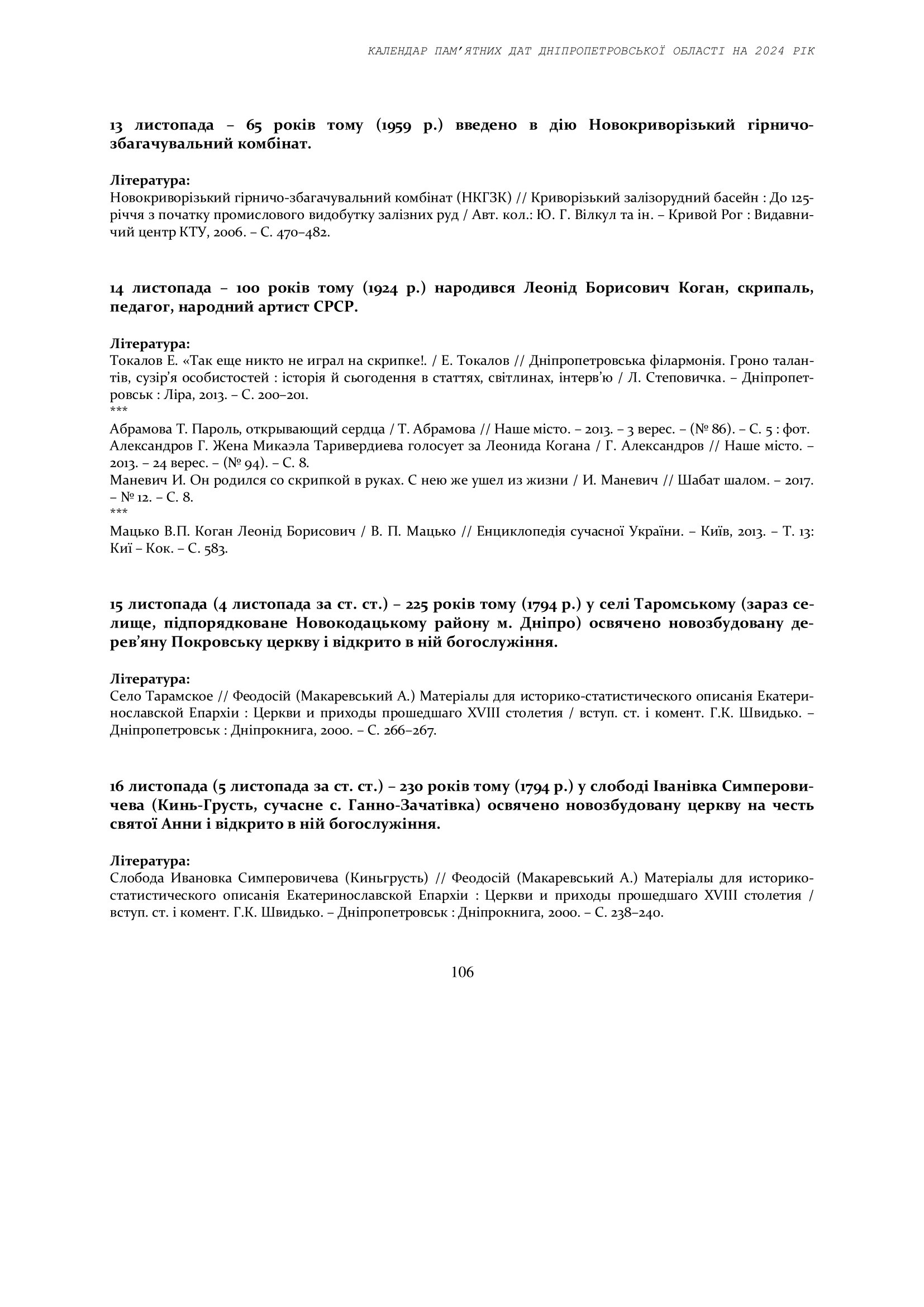 КАЛЕНДАР ПАМ'ЯТНИХ ДАТ ДНІПРОПЕТРОВСЬКОЇ ОБЛАСТІ НА 2024 РІК

13 листопада – 65 років тому (1959 р.) введено в дію Новокриворізький гірничо-збагачувальний комбінат.

Література:
Новокриворізький гірничо-збагачувальний комбінат (НКГЗК) // Криворізький залізорудний басейн : До 125-річчя з початку промислового видобутку залізних руд / Авт. кол.: Ю. Г. Вілкул та ін. – Кривой Рог : Видавничий центр КТУ, 2006. – С. 470–482.

14 листопада – 100 років тому (1924 р.) народився Леонід Борисович Коган, скрипаль, педагог, народний артист СРСР.

Література:
Токалов Е. «Так еще никто не играл на скрипке!. / Е. Токалов // Дніпропетровська філармонія. Гроно талантів, сузір'я особистостей : історія й сьогодення в статтях, світлинах, інтерв'ю / Л. Степовичка. – Дніпропетровськ : Ліра, 2013. – С. 200–201.
***
Абрамова Т. Пароль, открывающий сердца / Т. Абрамова // Наше місто. – 2013. – 3 верес. – (№ 86). – С. 5 : фот.
Александров Г. Жена Микаэла Таривердиева голосует за Леонида Когана / Г. Александров // Наше місто. – 2013. – 24 верес. – (№ 94). – С. 8.
Маневич И. Он родился со скрипкой в руках. С нею же ушел из жизни / И. Маневич // Шабат шалом. – 2017. – № 12. – С. 8.
***
Мацько В.П. Коган Леонід Борисович / В. П. Мацько // Енциклопедія сучасної України. – Київ, 2013. – Т. 13: Киї – Кок. – С. 583.

15 листопада (4 листопада за ст. ст.) – 225 років тому (1794 р.) у селі Таромському (зараз селище, підпорядковане Новокодацькому району м. Дніпро) освячено новозбудовану дерев'яну Покровську церкву і відкрито в ній богослужіння.

Література:
Село Тарамское // Феодосій (Макаревський А.) Матеріалы для историко-статистического описанія Екатеринославской Епархіи : Церкви и приходы прошедшаго XVIII столетия / вступ. ст. і комент. Г.К. Швидько. – Дніпропетровськ : Дніпрокнига, 2000. – С. 266–267.

16 листопада (5 листопада за ст. ст.) – 230 років тому (1794 р.) у слободі Іванівка Симперовичева (Кинь-Грусть, сучасне с. Ганно-Зачатівка) освячено новозбудовану церкву на честь святої Анни і відкрито в ній богослужіння.

Література:
Слобода Ивановка Симперовичева (Киньгрусть) // Феодосій (Макаревський А.) Матеріалы для историко-статистического описанія Екатеринославской Епархіи : Церкви и приходы прошедшаго XVIII столетия / вступ. ст. і комент. Г.К. Швидько. – Дніпропетровськ : Дніпрокнига, 2000. – С. 238–240.

106